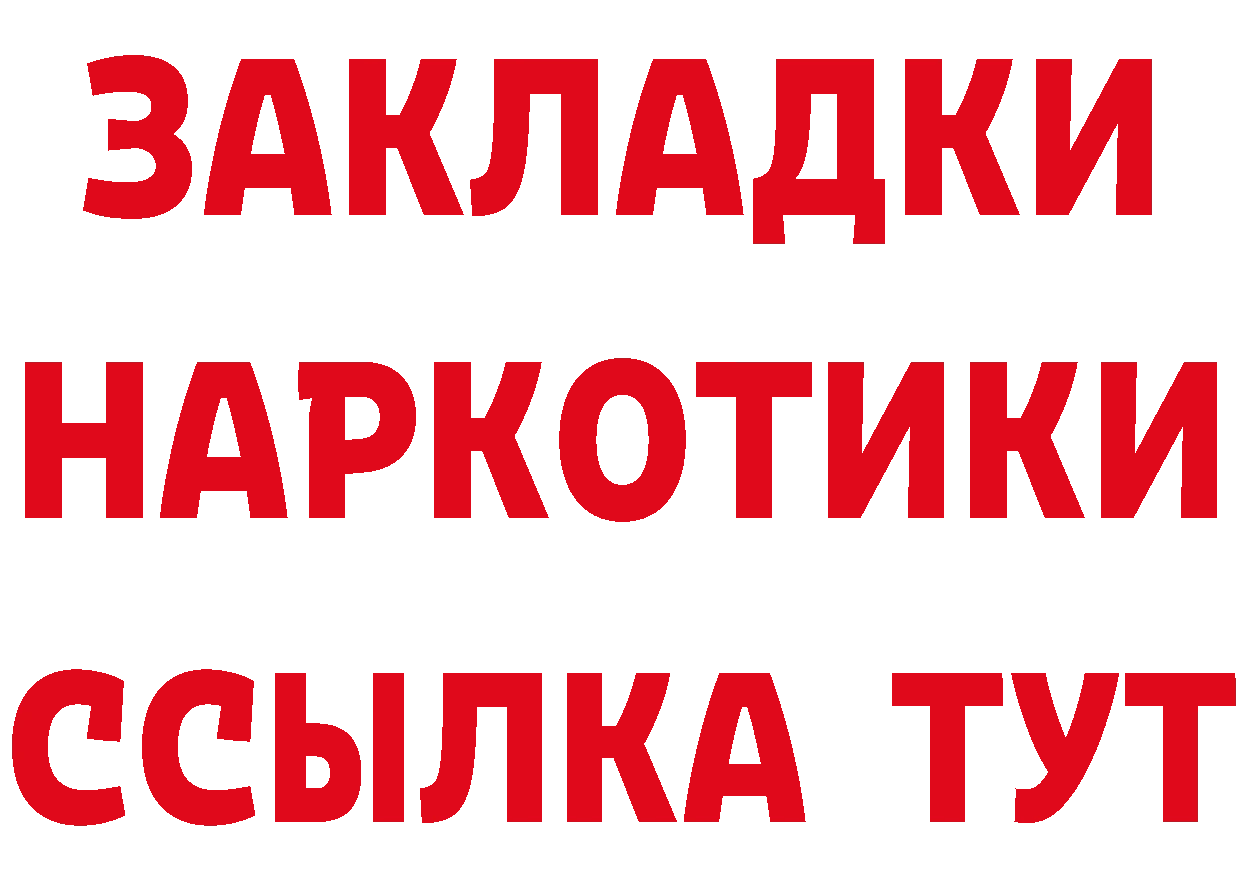 ЗАКЛАДКИ НАРКОТИКИ ССЫЛКА ТУТ